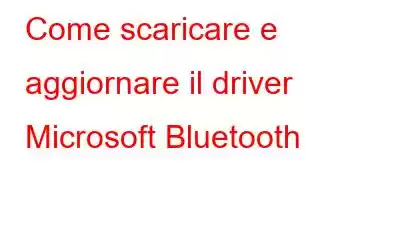 Come scaricare e aggiornare il driver Microsoft Bluetooth